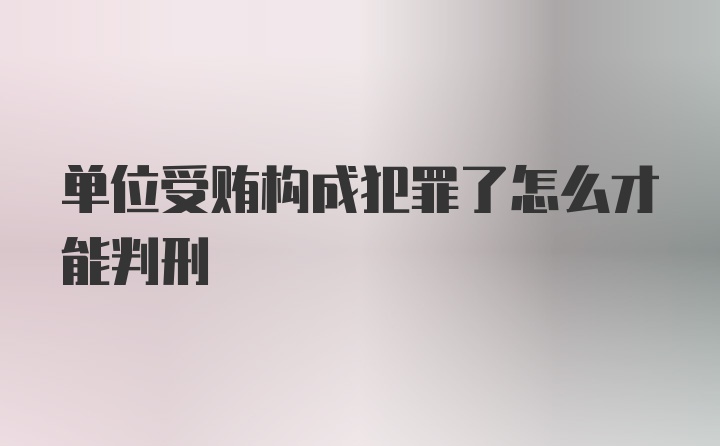 单位受贿构成犯罪了怎么才能判刑